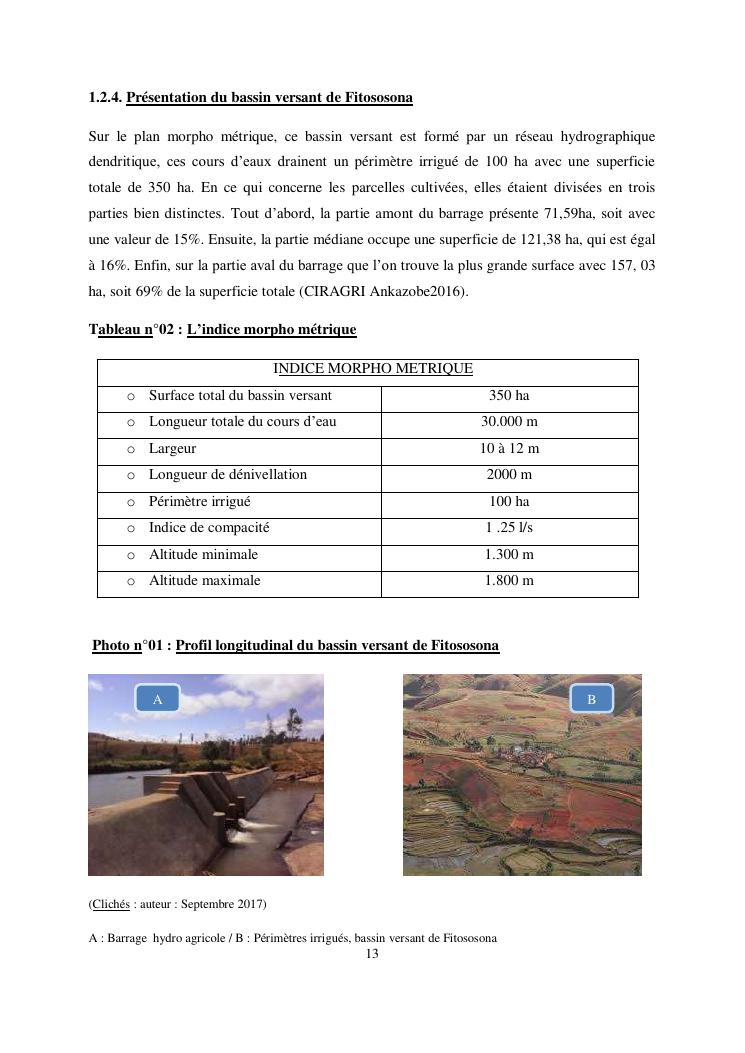 1.2.4. Présentation du bassin versant de Fitososona

Sur le plan morpho métrique, ce bassin versant est formé par un réseau hydrographique dendritique, ces cours d'eaux drainent un périmètre irrigué de 100 ha avec une superficie totale de 350 ha. En ce qui concerne les parcelles cultivées, elles étaient divisées en trois parties bien distinctes. Tout d'abord, la partie amont du barrage présente 71,59ha, soit avec une valeur de 15%. Ensuite, la partie médiane occupe une superficie de 121,38 ha, qui est égal à 16%. Enfin, sur la partie aval du barrage que l'on trouve la plus grande surface avec 157, 03 ha, soit 69% de la superficie totale (CIRAGRI Ankazobe2016).

Tableau n°02 : L'indice morpho métrique

| INDICE MORPHO METRIQUE | |
|---|---|
| o Surface total du bassin versant | 350 ha |
| o Longueur totale du cours d'eau | 30.000 m |
| o Largeur | 10 à 12 m |
| o Longueur de dénivellation | 2000 m |
| o Périmètre irrigué | 100 ha |
| o Indice de compacité | 1 .25 l/s |
| o Altitude minimale | 1.300 m |
| o Altitude maximale | 1.800 m |

Photo n°01 : Profil longitudinal du bassin versant de Fitososona

A

B

(Clichés : auteur : Septembre 2017)

A : Barrage hydro agricole / B : Périmètres irrigués, bassin versant de Fitososona

13